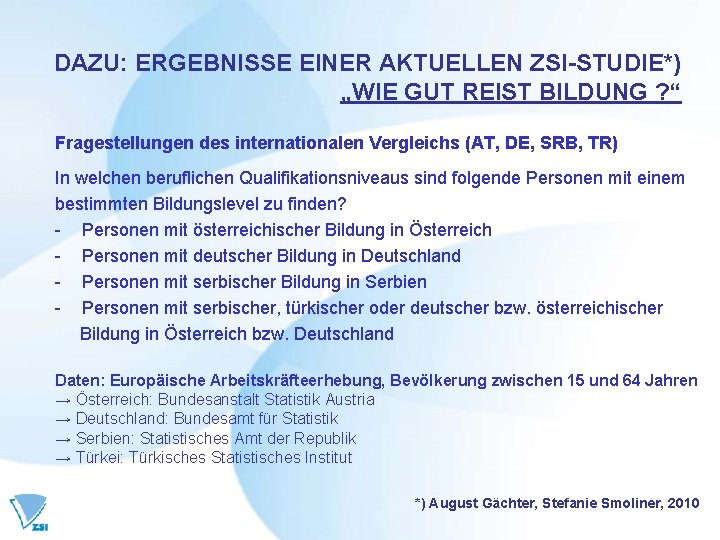 DAZU: ERGEBNISSE EINER AKTUELLEN ZSI-STUDIE*)
„WIE GUT REIST BILDUNG ?“

Fragestellungen des internationalen Vergleichs (AT, DE, SRB, TR)

In welchen beruflichen Qualifikationsniveaus sind folgende Personen mit einem bestimmten Bildungslevel zu finden?
- Personen mit österreichischer Bildung in Österreich
- Personen mit deutscher Bildung in Deutschland
- Personen mit serbischer Bildung in Serbien
- Personen mit serbischer, türkischer oder deutscher bzw. österreichischer Bildung in Österreich bzw. Deutschland

Daten: Europäische Arbeitskräfteerhebung, Bevölkerung zwischen 15 und 64 Jahren
→ Österreich: Bundesanstalt Statistik Austria
→ Deutschland: Bundesamt für Statistik
→ Serbien: Statistisches Amt der Republik
→ Türkei: Türkisches Statistisches Institut

ZSI

*) August Gächter, Stefanie Smoliner, 2010